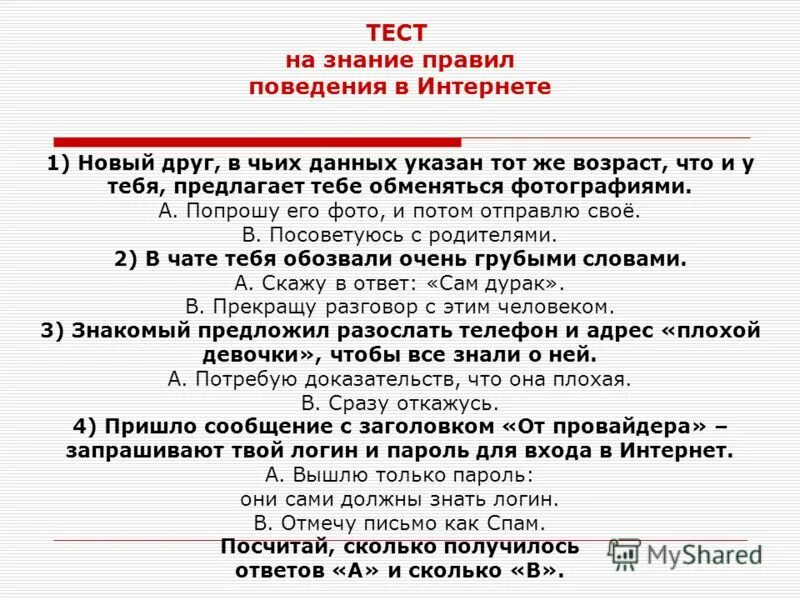 ТЕСТ
на знание правил
поведения в Интернете

1) Новый друг, в чьих данных указан тот же возраст, что и у тебя, предлагает тебе обменяться фотографиями.
А. Попрошу его фото, и потом отправлю своё.
В. Посоветуюсь с родителями.
2) В чате тебя обозвали очень грубыми словами.
А. Скажу в ответ: «Сам дурак».
В. Прекращу разговор с этим человеком.
3) Знакомый предложил разослать телефон и адрес «плохой девочки», чтобы все знали о ней.
А. Потребую доказательств, что она плохая.
В. Сразу откажусь.
4) Пришло сообщение с заголовком «От провайдера» – запрашивают твой логин и пароль для входа в Интернет.
А. Вышлю только пароль:
они сами должны знать логин.
В. Отмечу письмо как Спам.
Посчитай, сколько получилось
ответов «А» и сколько «В».

MyShared